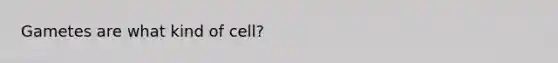 Gametes are what kind of cell?